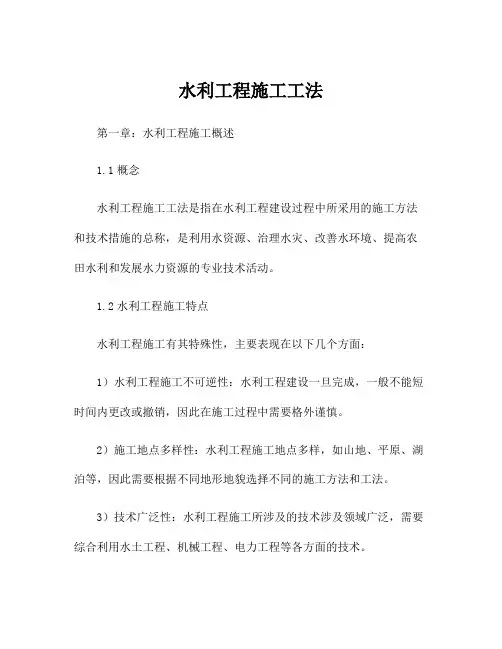 水利工程施工工法

第一章：水利工程施工概述

1.1 概念

水利工程施工工法是指在水利工程建设过程中所采用的施工方法和技术措施的总称，是利用水资源、治理水灾、改善水环境、提高农田水利和发展水力资源的专业技术活动。

1.2 水利工程施工特点

水利工程施工有其特殊性，主要表现在以下几个方面：

1）水利工程施工不可逆性：水利工程建设一旦完成，一般不能短时间内更改或撤销，因此在施工过程中需要格外谨慎。

2）施工地点多样性：水利工程施工地点多样，如山地、平原、湖泊等，因此需要根据不同地形地貌选择不同的施工方法和工法。

3）技术广泛性：水利工程施工所涉及的技术涉及领域广泛，需要综合利用水土工程、机械工程、电力工程等各方面的技术。